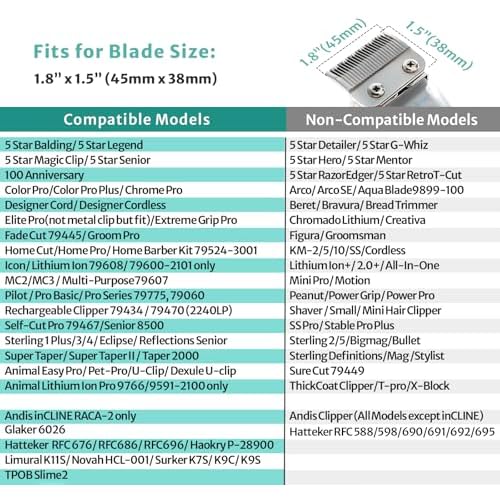 Fits for Blade Size:
1.8" x 1.5" (45mm x 38mm)

1.8"(45mm)
1.5"(38mm)

| Compatible Models | Non-Compatible Models |
|---|---|
| 5 Star Balding/ 5 Star Legend | 5 Star Detailer/ 5 Star G-Whiz |
| 5 Star Magic Clip/ 5 Star Senior | 5 Star Hero/ 5 Star Mentor |
| 100 Anniversary | 5 Star RazorEdger/ 5 Star RetroT-Cut |
| Color Pro/Color Pro Plus/ Chrome Pro | Arco/ Arco SE/ Aqua Blade9899-100 |
| Designer Cord/ Designer Cordless | Beret/ Bravura/ Bread Trimmer |
| Elite Pro(not metal clip but fit)/Extreme Grip Pro | Chromado Lithium/ Creativa |
| Fade Cut 79445/ Groom Pro | Figura/ Groomsman |
| Home Cut/Home Pro/ Home Barber Kit 79524-3001 | KM-2/5/10/SS/Cordless |
| Icon/ Lithium Ion 79608/ 79600-2101 only | Lithium Ion+/ 2.0+/ All-In-One |
| MC2/MC3 / Multi-Purpose79607 | Mini Pro/ Motion |
| Pilot / Pro Basic/ Pro Series 79775, 79060 | Peanut/Power Grip/ Power Pro |
| Rechargeable Clipper 79434 / 79470 (2240LP) | Shaver / Small/ Mini Hair Clipper |
| Self-Cut Pro 79467/Senior 8500 | SS Pro/ Stable Pro Plus |
| Sterling 1 Plus/3/4/ Eclipse/ Reflections Senior | Sterling 2/5/Bigmag/Bullet |
| Super Taper/ Super Taper II / Taper 2000 | Sterling Definitions/Mag /Stylist |
| Animal Easy Pro/ Pet-Pro/U-Clip/ Dexule U-clip | Sure Cut 79449 |
| Animal Lithium Ion Pro 9766/9591-2100 only | ThickCoat Clipper/T-pro/X-Block |
| | |
| Andis inCLINE RACA-2 only | Andis Clipper (All Models except inCLINE) |
| Glaker 6026 | Hatteker RFC 588/598/690/691/692/695 |
| Hatteker RFC 676/ RFC686/ RFC696/ Haokry P-28900 | |
| Limural K11S/ Novah HCL-001/ Surker K7S/ K9C/ K9S | |
| TPOB Slime2 | |